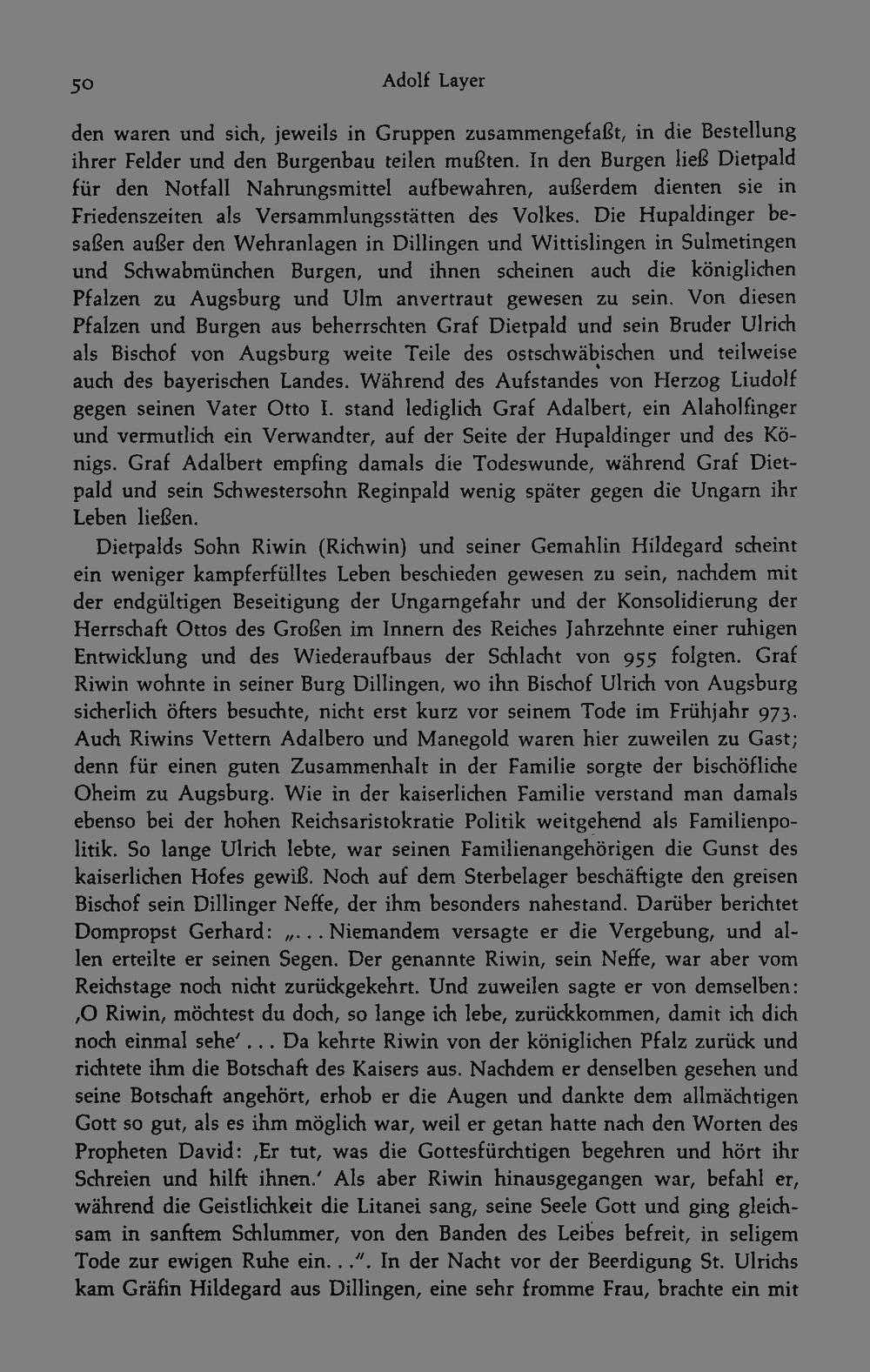 50 Adolf Layer

den waren und sich, jeweils in Gruppen zusammengefaßt, in die Bestellung ihrer Felder und den Burgenbau teilen mußten. In den Burgen ließ Dietpald für den Notfall Nahrungsmittel aufbewahren, außerdem dienten sie in Friedenszeiten als Versammlungsstätten des Volkes. Die Hupaldinger besaßen außer den Wehranlagen in Dillingen und Wittislingen in Sulmetingen und Schwabmünchen Burgen, und ihnen scheinen auch die königlichen Pfalzen zu Augsburg und Ulm anvertraut gewesen zu sein. Von diesen Pfalzen und Burgen aus beherrschten Graf Dietpald und sein Bruder Ulrich als Bischof von Augsburg weite Teile des ostschwäbischen und teilweise auch des bayerischen Landes. Während des Aufstandes von Herzog Liudolf gegen seinen Vater Otto I. stand lediglich Graf Adalbert, ein Alaholfinger und vermutlich ein Verwandter, auf der Seite der Hupaldinger und des Königs. Graf Adalbert empfing damals die Todeswunde, während Graf Dietpald und sein Schwestersohn Reginpald wenig später gegen die Ungarn ihr Leben ließen.

Dietpalds Sohn Riwin (Richwin) und seiner Gemahlin Hildegard scheint ein weniger kampferfülltes Leben beschieden gewesen zu sein, nachdem mit der endgültigen Beseitigung der Ungarngefahr und der Konsolidierung der Herrschaft Ottos des Großen im Innern des Reiches Jahrzehnte einer ruhigen Entwicklung und des Wiederaufbaus der Schlacht von 955 folgten. Graf Riwin wohnte in seiner Burg Dillingen, wo ihn Bischof Ulrich von Augsburg sicherlich öfters besuchte, nicht erst kurz vor seinem Tode im Frühjahr 973. Auch Riwins Vettern Adalbero und Manegold waren hier zuweilen zu Gast; denn für einen guten Zusammenhalt in der Familie sorgte der bischöfliche Oheim zu Augsburg. Wie in der kaiserlichen Familie verstand man damals ebenso bei der hohen Reichsaristokratie Politik weitgehend als Familienpolitik. So lange Ulrich lebte, war seinen Familienangehörigen die Gunst des kaiserlichen Hofes gewiß. Noch auf dem Sterbelager beschäftigte den greisen Bischof sein Dillinger Neffe, der ihm besonders nahestand. Darüber berichtet Dompropst Gerhard: „... Niemandem versagte er die Vergebung, und allen erteilte er seinen Segen. Der genannte Riwin, sein Neffe, war aber vom Reichstage noch nicht zurückgekehrt. Und zuweilen sagte er von demselben: ‚O Riwin, möchtest du doch, so lange ich lebe, zurückkommen, damit ich dich noch einmal sehe' ... Da kehrte Riwin von der königlichen Pfalz zurück und richtete ihm die Botschaft des Kaisers aus. Nachdem er denselben gesehen und seine Botschaft angehört, erhob er die Augen und dankte dem allmächtigen Gott so gut, als es ihm möglich war, weil er getan hatte nach den Worten des Propheten David: ‚Er tut, was die Gottesfürchtigen begehren und hört ihr Schreien und hilft ihnen.' Als aber Riwin hinausgegangen war, befahl er, während die Geistlichkeit die Litanei sang, seine Seele Gott und ging gleichsam in sanftem Schlummer, von den Banden des Leibes befreit, in seligem Tode zur ewigen Ruhe ein...". In der Nacht vor der Beerdigung St. Ulrichs kam Gräfin Hildegard aus Dillingen, eine sehr fromme Frau, brachte ein mit